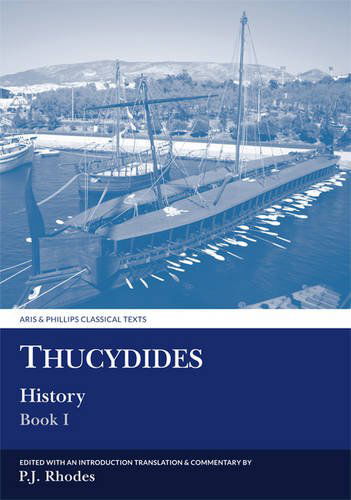 ARIS & PHILLIPS CLASSICAL TEXTS

THUCYDIDES

History

Book I

EDITED WITH AN INTRODUCTION TRANSLATION & COMMENTARY BY

P.J. Rhodes